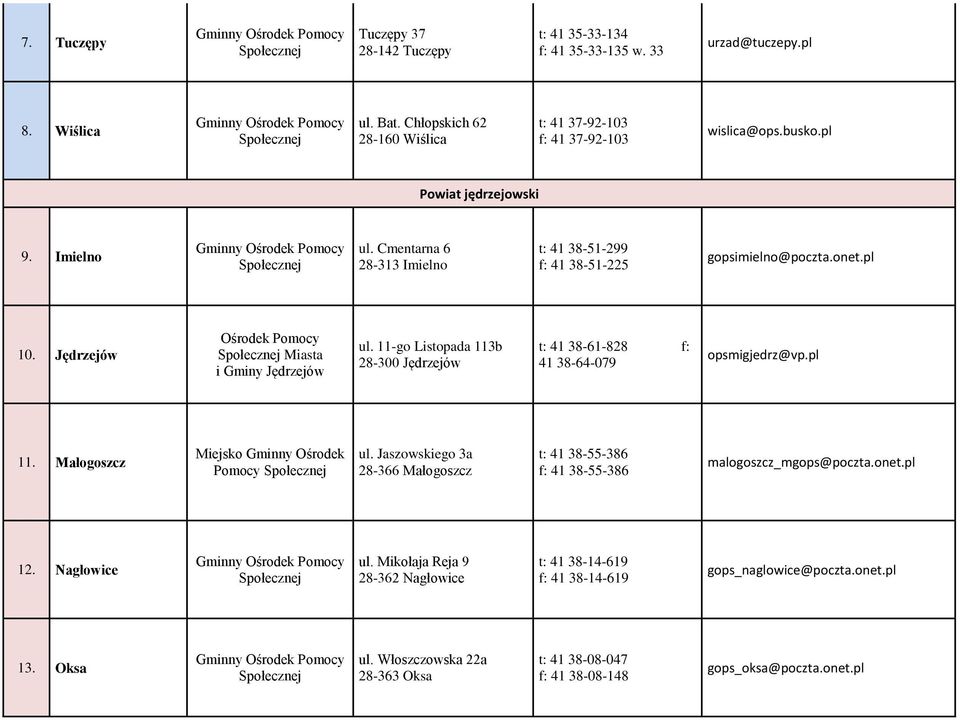 | 7. | Tuczępy | Gminny Ośrodek Pomocy Społecznej | Tuczępy 37 28-142 Tuczępy | t: 41 35-33-134 f: 41 35-33-135 w. 33 | urzad@tuczepy.pl |
|---|---|---|---|---|---|
| 8. | Wiślica | Gminny Ośrodek Pomocy Społecznej | ul. Bat. Chłopskich 62 28-160 Wiślica | t: 41 37-92-103 f: 41 37-92-103 | wislica@ops.busko.pl |
| Powiat jędrzejowski | | | | | |
| 9. | Imielno | Gminny Ośrodek Pomocy Społecznej | ul. Cmentarna 6 28-313 Imielno | t: 41 38-51-299 f: 41 38-51-225 | gopsimielno@poczta.onet.pl |
| 10. | Jędrzejów | Ośrodek Pomocy Społecznej Miasta i Gminy Jędrzejów | ul. 11-go Listopada 113b 28-300 Jędrzejów | t: 41 38-61-828 f: 41 38-64-079 | opsmigjedrz@vp.pl |
| 11. | Małogoszcz | Miejsko Gminny Ośrodek Pomocy Społecznej | ul. Jaszowskiego 3a 28-366 Małogoszcz | t: 41 38-55-386 f: 41 38-55-386 | malogoszcz_mgops@poczta.onet.pl |
| 12. | Nagłowice | Gminny Ośrodek Pomocy Społecznej | ul. Mikołaja Reja 9 28-362 Nagłowice | t: 41 38-14-619 f: 41 38-14-619 | gops_naglowice@poczta.onet.pl |
| 13. | Oksa | Gminny Ośrodek Pomocy Społecznej | ul. Włoszczowska 22a 28-363 Oksa | t: 41 38-08-047 f: 41 38-08-148 | gops_oksa@poczta.onet.pl |